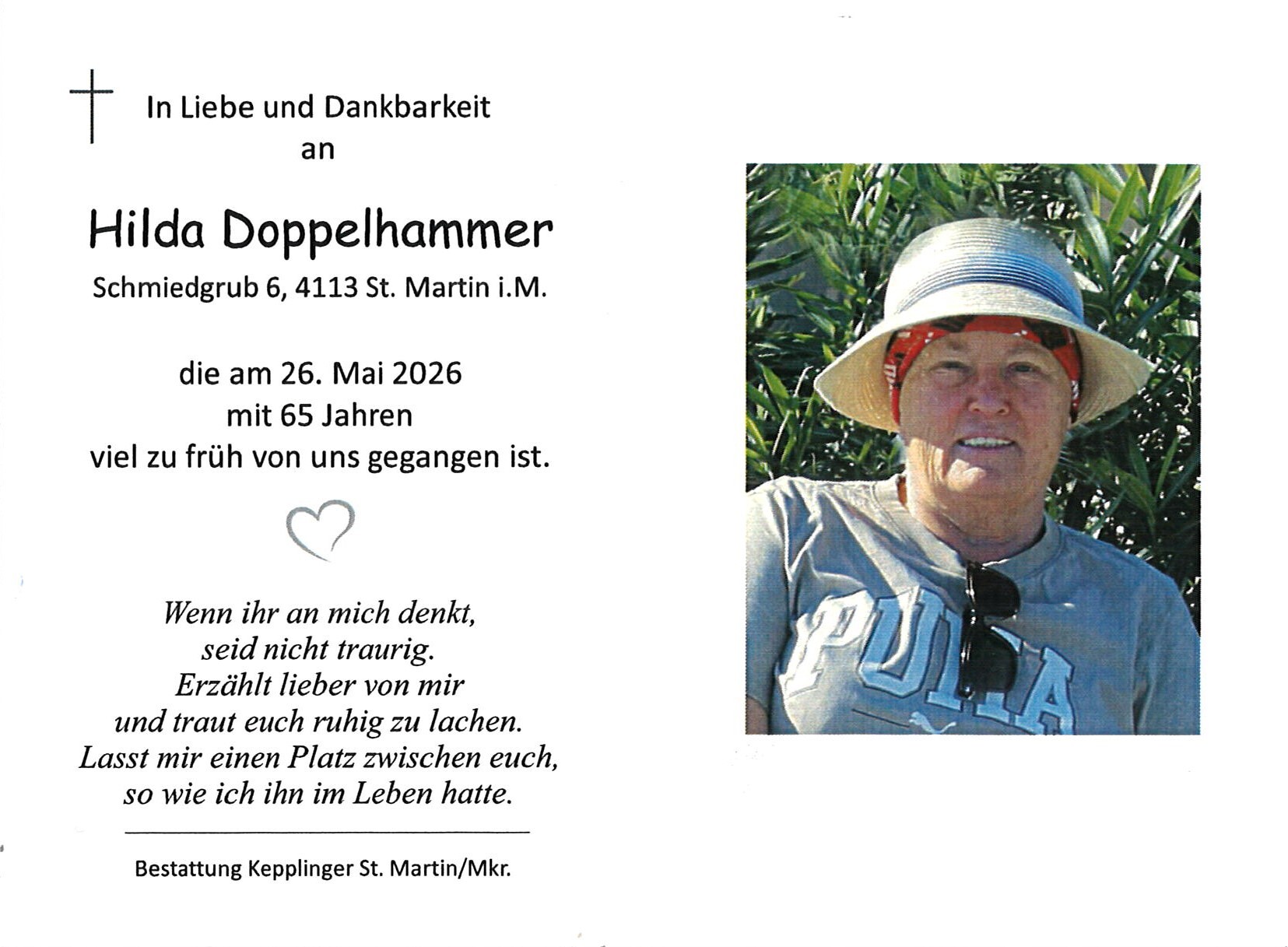 In Liebe und Dankbarkeit
an

Hilda Doppelhammer
Schmiedgrub 6, 4113 St. Martin i.M.

die am 26. Mai 2026
mit 65 Jahren
viel zu früh von uns gegangen ist.

Wenn ihr an mich denkt,
seid nicht traurig.
Erzählt lieber von mir
und traut euch ruhig zu lachen.
Lasst mir einen Platz zwischen euch,
so wie ich ihn im Leben hatte.

Bestattung Kepplinger St. Martin/Mkr.

PUMA